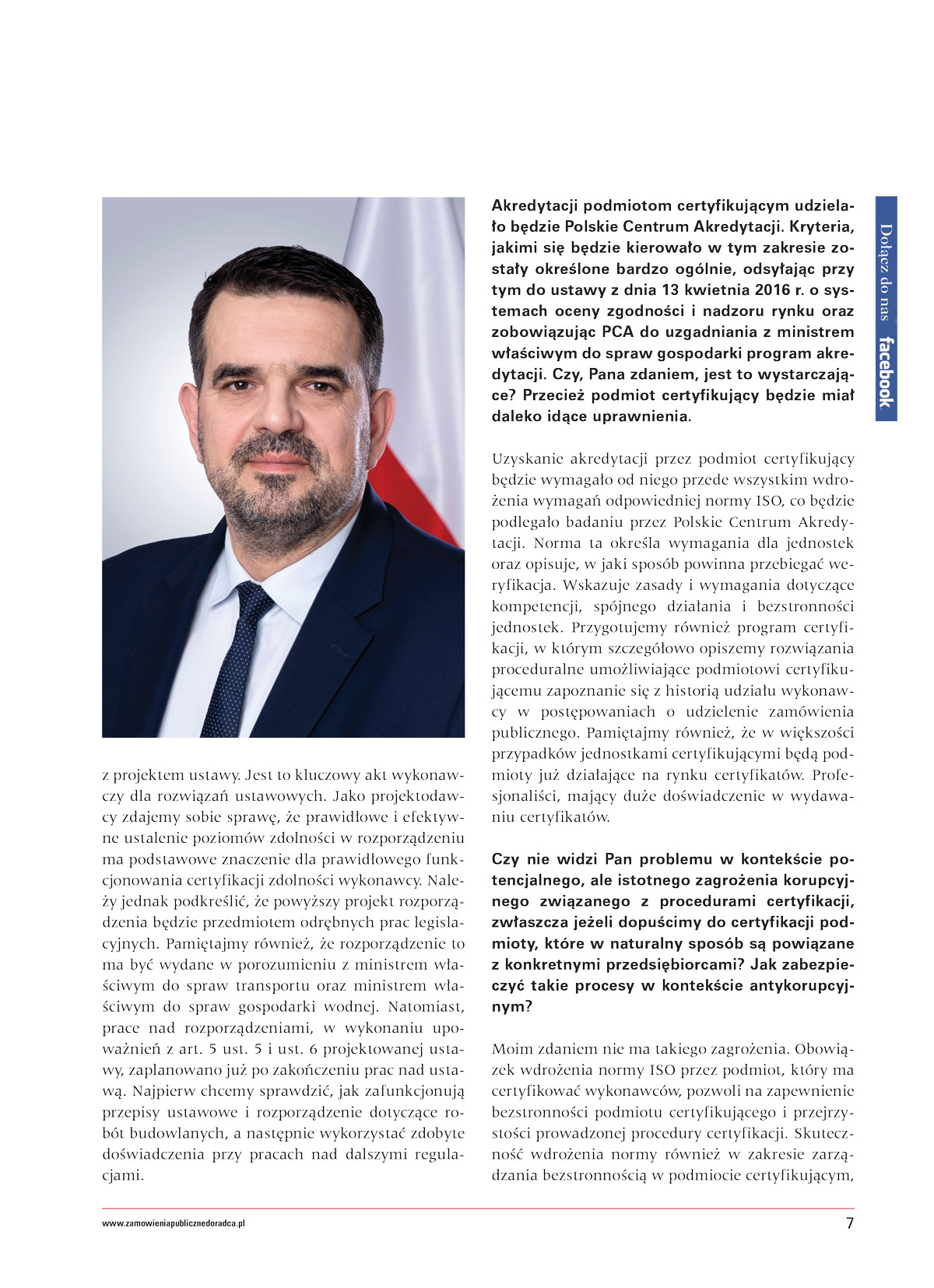 z projektem ustawy. Jest to kluczowy akt wykonawczy dla rozwiązań ustawowych. Jako projektodawcy zdajemy sobie sprawę, że prawidłowe i efektywne ustalenie poziomów zdolności w rozporządzeniu ma podstawowe znaczenie dla prawidłowego funkcjonowania certyfikacji zdolności wykonawcy. Należy jednak podkreślić, że powyższy projekt rozporządzenia będzie przedmiotem odrębnych prac legislacyjnych. Pamiętajmy również, że rozporządzenie to ma być wydane w porozumieniu z ministrem właściwym do spraw transportu oraz ministrem właściwym do spraw gospodarki wodnej. Natomiast, prace nad rozporządzeniami, w wykonaniu upoważnień z art. 5 ust. 5 i ust. 6 projektowanej ustawy, zaplanowano już po zakończeniu prac nad ustawą. Najpierw chcemy sprawdzić, jak zafunkcjonują przepisy ustawowe i rozporządzenie dotyczące robót budowlanych, a następnie wykorzystać zdobyte doświadczenia przy pracach nad dalszymi regulacjami.

Akredytacji podmiotom certyfikującym udzielało będzie Polskie Centrum Akredytacji. Kryteria, jakimi się będzie kierowało w tym zakresie zostały określone bardzo ogólnie, odsyłając przy tym do ustawy z dnia 13 kwietnia 2016 r. o systemach oceny zgodności i nadzoru rynku oraz zobowiązując PCA do uzgadniania z ministrem właściwym do spraw gospodarki program akredytacji. Czy, Pana zdaniem, jest to wystarczające? Przecież podmiot certyfikujący będzie miał daleko idące uprawnienia.

Uzyskanie akredytacji przez podmiot certyfikujący będzie wymagało od niego przede wszystkim wdrożenia wymagań odpowiedniej normy ISO, co będzie podlegało badaniu przez Polskie Centrum Akredytacji. Norma ta określa wymagania dla jednostek oraz opisuje, w jaki sposób powinna przebiegać weryfikacja. Wskazuje zasady i wymagania dotyczące kompetencji, spójnego działania i bezstronności jednostek. Przygotujemy również program certyfikacji, w którym szczegółowo opiszemy rozwiązania proceduralne umożliwiające podmiotowi certyfikującemu zapoznanie się z historią udziału wykonawcy w postępowaniach o udzielenie zamówienia publicznego. Pamiętajmy również, że w większości przypadków jednostkami certyfikującymi będą podmioty już działające na rynku certyfikatów. Profesjonaliści, mający duże doświadczenie w wydawaniu certyfikatów.

Czy nie widzi Pan problemu w kontekście potencjalnego, ale istotnego zagrożenia korupcyjnego związanego z procedurami certyfikacji, zwłaszcza jeżeli dopuścimy do certyfikacji podmioty, które w naturalny sposób są powiązane z konkretnymi przedsiębiorcami? Jak zabezpieczyć takie procesy w kontekście antykorupcyjnym?

Moim zdaniem nie ma takiego zagrożenia. Obowiązek wdrożenia normy ISO przez podmiot, który ma certyfikować wykonawców, pozwoli na zapewnienie bezstronności podmiotu certyfikującego i przejrzystości prowadzonej procedury certyfikacji. Skuteczność wdrożenia normy również w zakresie zarządzania bezstronnością w podmiocie certyfikującym,

Dołącz do nas facebook

www.zamowieniapublicznedoradca.pl 7